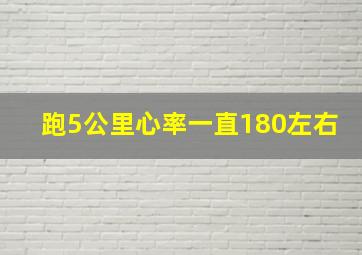 跑5公里心率一直180左右